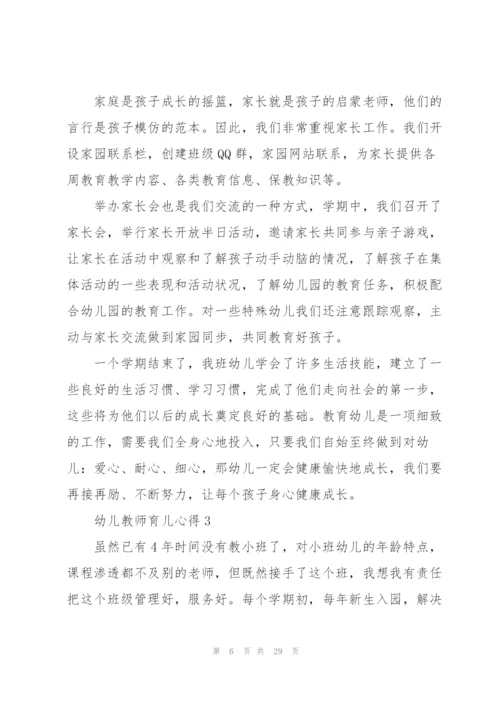 家庭是孩子成长的摇篮，家长就是孩子的启蒙老师，他们的言行是孩子模仿的范本。因此，我们非常重视家长工作。我们开设家园联系栏，创建班级QQ群，家园网站联系，为家长提供各周教育教学内容、各类教育信息、保教知识等。

举办家长会也是我们交流的一种方式，学期中，我们召开了家长会，举行家长开放半日活动，邀请家长共同参与亲子游戏，让家长在活动中观察和了解孩子动手动脑的情况，了解孩子在集体活动的一些表现和活动状况，了解幼儿园的教育任务，积极配合幼儿园的教育工作。对一些特殊幼儿我们还注意跟踪观察，主动与家长交流做到家园同步，共同教育好孩子。

一个学期结束了，我班幼儿学会了许多生活技能，建立了一些良好的生活习惯、学习习惯，完成了他们走向社会的第一步，这些将为他们以后的成长奠定良好的基础。教育幼儿是一项细致的工作，需要我们全身心地投入，只要我们自始至终做到对幼儿：爱心、耐心、细心，那幼儿一定会健康愉快地成长，我们要再接再励、不断努力，让每个孩子身心健康成长。

幼儿教师育儿心得3

虽然已有4年时间没有教小班了，对小班幼儿的年龄特点，课程渗透都不及别的老师，但既然接手了这个班，我想我有责任把这个班级管理好，服务好。每个学期初，每年新生入园，解决

第 6 页 共 29 页